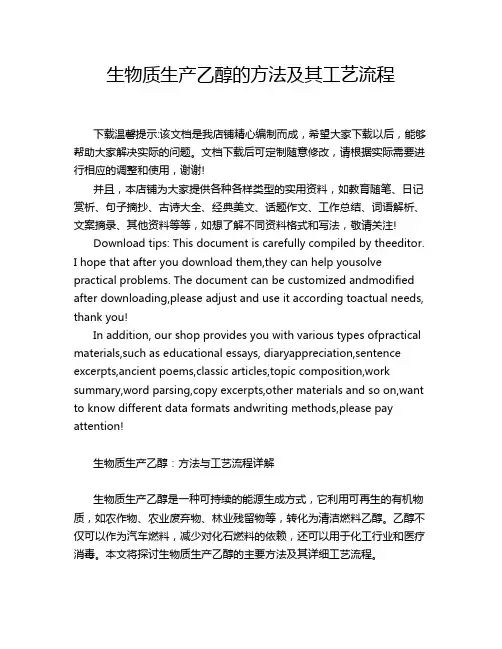 生物质生产乙醇的方法及其工艺流程

下载温馨提示:该文档是我店铺精心编制而成，希望大家下载以后，能够帮助大家解决实际的问题。文档下载后可定制随意修改，请根据实际需要进行相应的调整和使用，谢谢!

并且，本店铺为大家提供各种各样类型的实用资料，如教育随笔、日记赏析、句子摘抄、古诗大全、经典美文、话题作文、工作总结、词语解析、文案摘录、其他资料等等，如想了解不同资料格式和写法，敬请关注!

Download tips: This document is carefully compiled by theeditor. I hope that after you download them,they can help yousolve practical problems. The document can be customized andmodified after downloading,please adjust and use it according toactual needs, thank you!

In addition, our shop provides you with various types ofpractical materials,such as educational essays, diaryappreciation,sentence excerpts,ancient poems,classic articles,topic composition,work summary,word parsing,copy excerpts,other materials and so on,want to know different data formats andwriting methods,please pay attention!

生物质生产乙醇：方法与工艺流程详解

生物质生产乙醇是一种可持续的能源生成方式，它利用可再生的有机物质，如农作物、农业废弃物、林业残留物等，转化为清洁燃料乙醇。乙醇不仅可以作为汽车燃料，减少对化石燃料的依赖，还可以用于化工行业和医疗消毒。本文将探讨生物质生产乙醇的主要方法及其详细工艺流程。